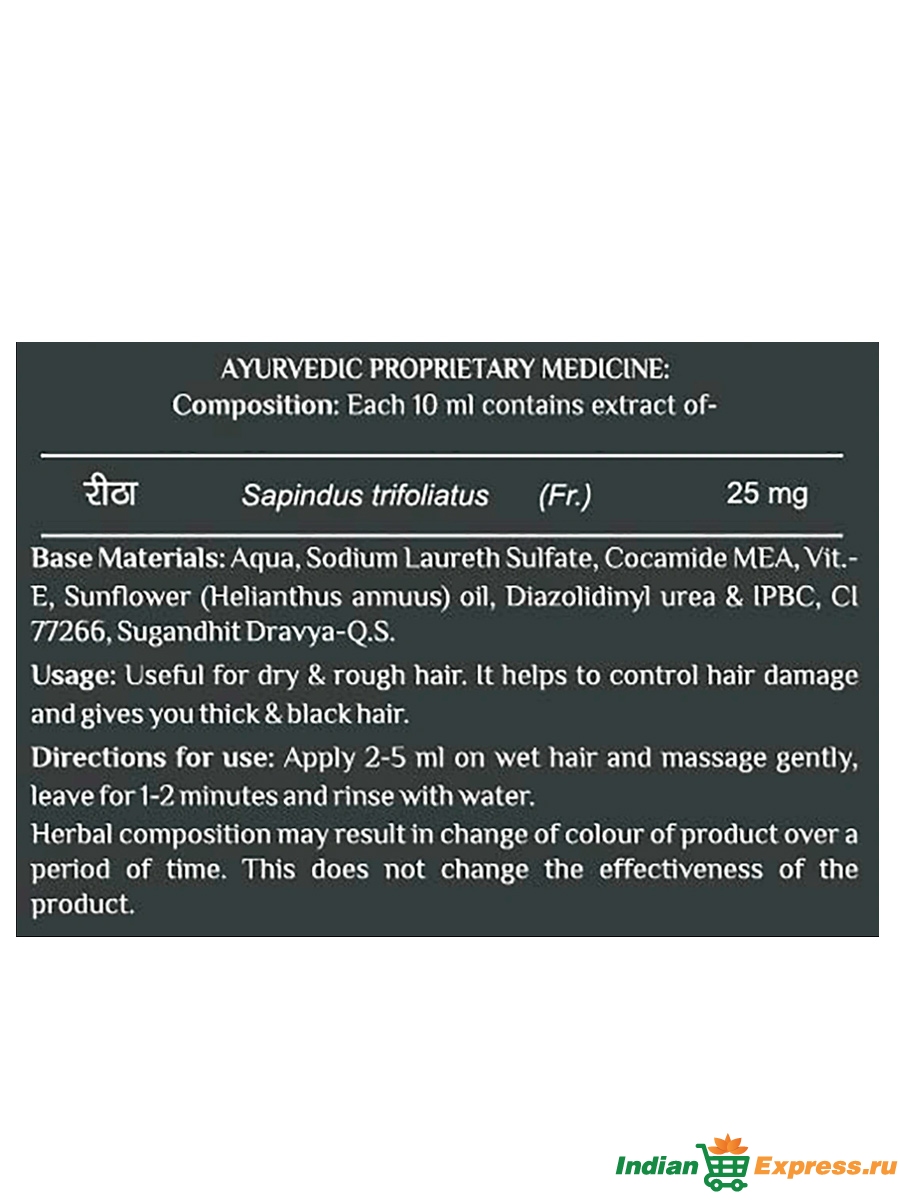 AYURVEDIC PROPRIETARY MEDICINE:
Composition: Each 10 ml contains extract of-

रीठा Sapindus trifoliatus (Fr.) 25 mg

Base Materials: Aqua, Sodium Laureth Sulfate, Cocamide MEA, Vit.-E, Sunflower (Helianthus annuus) oil, Diazolidinyl urea & IPBC, CI 77266, Sugandhit Dravya-Q.S.

Usage: Useful for dry & rough hair. It helps to control hair damage and gives you thick & black hair.

Directions for use: Apply 2-5 ml on wet hair and massage gently, leave for 1-2 minutes and rinse with water.
Herbal composition may result in change of colour of product over a period of time. This does not change the effectiveness of the product.

Indian Express.ru